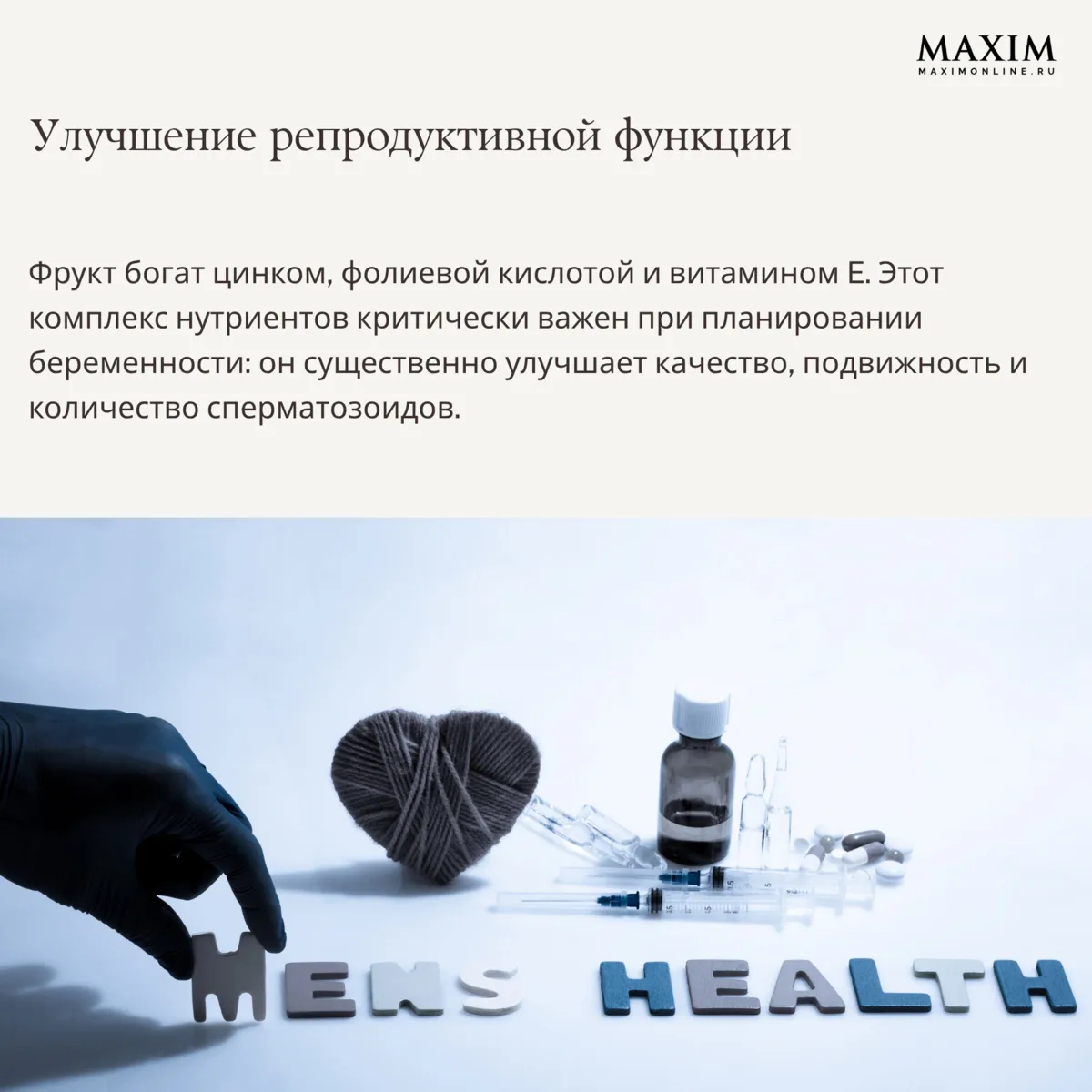 MAXIM
MAXIMONLINE.RU

Улучшение репродуктивной функции

Фрукт богат цинком, фолиевой кислотой и витамином Е. Этот комплекс нутриентов критически важен при планировании беременности: он существенно улучшает качество, подвижность и количество сперматозоидов.

MENS HEALTH